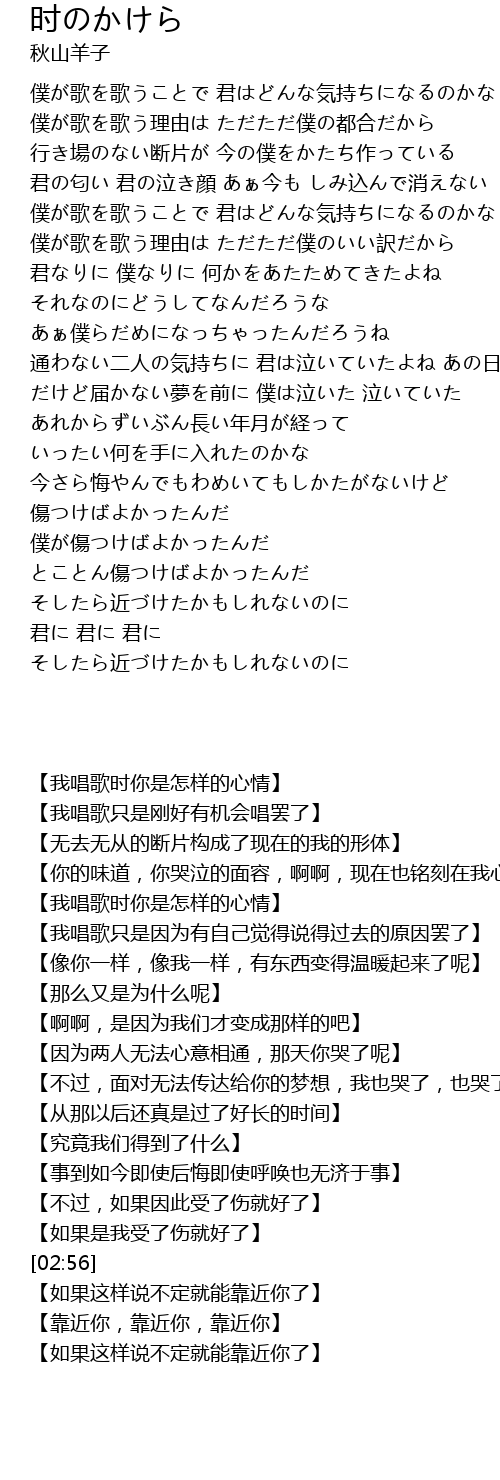 时のかけら
秋山羊子

僕が歌を歌うことで 君はどんな気持ちになるのかな
僕が歌を歌う理由は ただただ僕の都合だから
行き場のない断片が 今の僕をかたち作っている
君の匂い 君の泣き顔 あぁ今も しみ込んで消えない
僕が歌を歌うことで 君はどんな気持ちになるのかな
僕が歌を歌う理由は ただただ僕のいい訳だから
君なりに 僕なりに 何かをあたためてきたよね
それなのにどうしてなんだろうな
あぁ僕らだめになっちゃったんだろうね
通わない二人の気持ちに 君は泣いていたよね あの日
だけど届かない夢を前に 僕は泣いた 泣いていた
あれからずいぶん長い年月が経って
いったい何を手に入れたのかな
今さら悔やんでもわめいてもしかたがないけど
傷つけばよかったんだ
僕が傷つけばよかったんだ
とことん傷つけばよかったんだ
そしたら近づけたかもしれないのに
君に 君に 君に
そしたら近づけたかもしれないのに

【我唱歌时你是怎样的心情】
【我唱歌只是刚好有机会唱罢了】
【无去无从的断片构成了现在的我的形体】
【你的味道，你哭泣的面容，啊啊，现在也铭刻在我心
【我唱歌时你是怎样的心情】
【我唱歌只是因为有自己觉得说得过去的原因罢了】
【像你一样，像我一样，有东西变得温暖起来了呢】
【那么又是为什么呢】
【啊啊，是因为我们才变成那样的吧】
【因为两人无法心意相通，那天你哭了呢】
【不过，面对无法传达给你的梦想，我也哭了，也哭了
【从那以后还真是过了好长的时间】
【究竟我们得到了什么】
【事到如今即使后悔即使呼唤也无济于事】
【不过，如果因此受了伤就好了】
【如果是我受了伤就好了】
[02:56]
【如果这样说不定就能靠近你了】
【靠近你，靠近你，靠近你】
【如果这样说不定就能靠近你了】